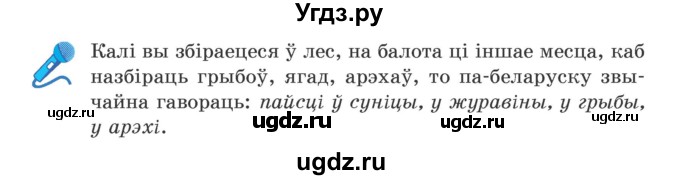 Угдз.ру

Калі вы збіраецеся ў лес, на балота ці іншае месца, каб назбіраць грыбоў, ягад, арэхаў, то па-беларуску звычайна гавораць: пайсці ў суніцы, у журавіны, у грыбы, у арэхі.

ugdz.ru ugdz.ru ugdz.ru ugdz.ru

ugdz.ru